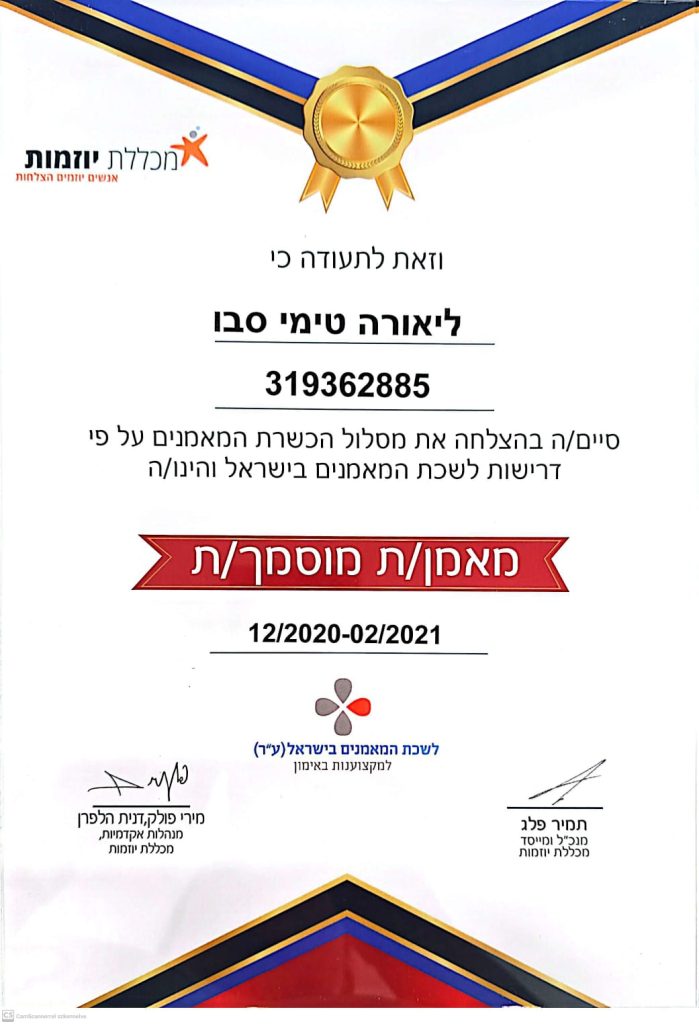 מכללת יוזמות
אנשים יוזמים הצלחות

וזאת לתעודה כי

ליאורה טימי סבו

319362885

סיים/ה בהצלחה את מסלול הכשרת המאמנים על פי דרישות לשכת המאמנים בישראל והינו/ה

מאמן/ת מוסמך/ת

12/2020-02/2021

לשכת המאמנים בישראל(ע"ר)
למקצוענות באימון

מירי פולק,דנית הלפרן
מנהלות אקדמיות,
מכללת יוזמות

תמיר פלג
מנכ"ל ומייסד
מכללת יוזמות